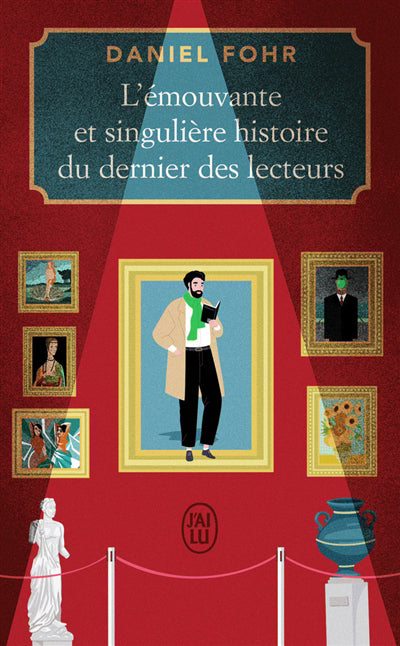 DANIEL FOHR

L'émouvante et singulière histoire du dernier des lecteurs

J'AI LU